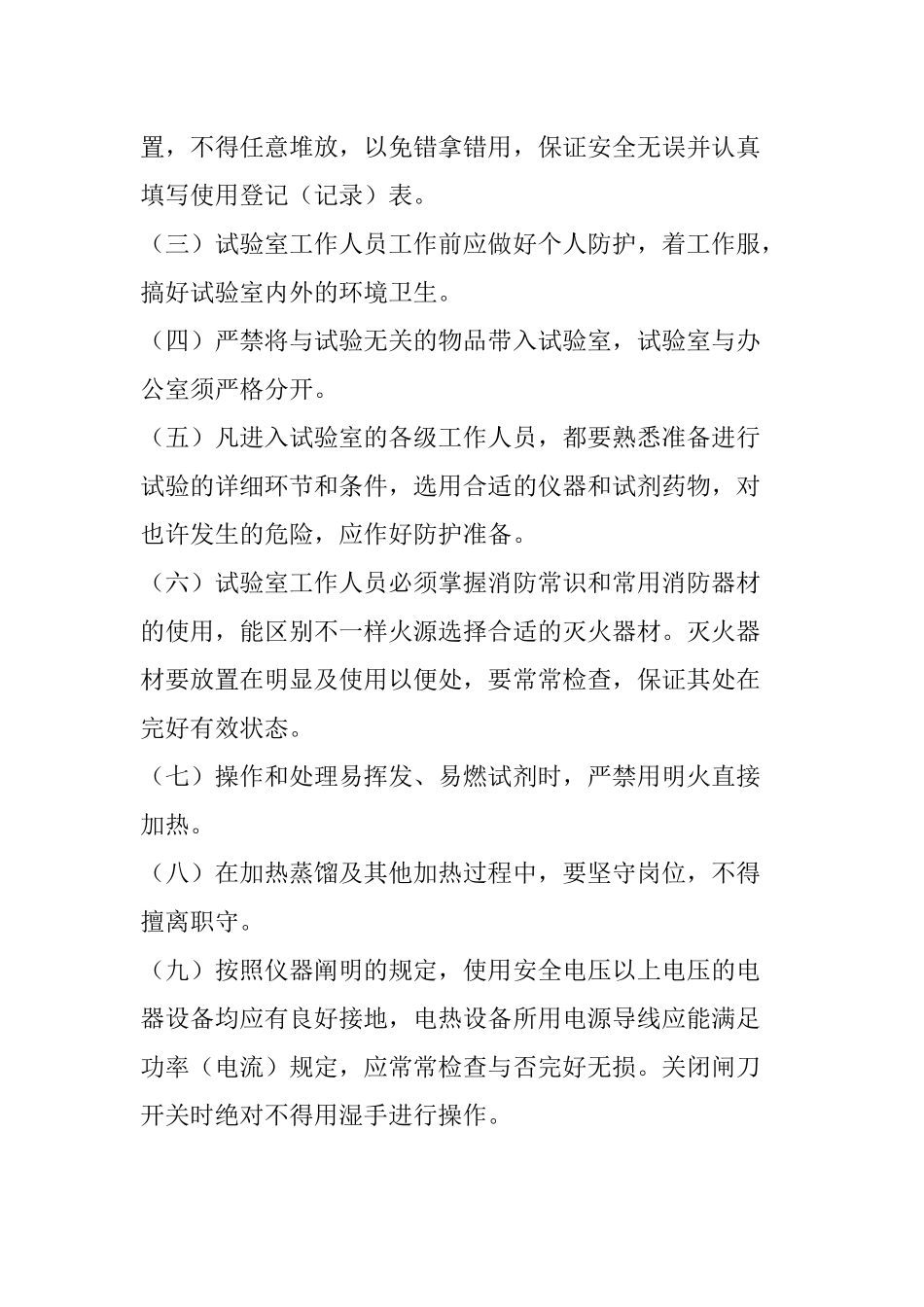 置，不得任意堆放，以免错拿错用，保证安全无误并认真填写使用登记（记录）表。

（三）试验室工作人员工作前应做好个人防护，着工作服，搞好试验室内外的环境卫生。

（四）严禁将与试验无关的物品带入试验室，试验室与办公室须严格分开。

（五）凡进入试验室的各级工作人员，都要熟悉准备进行试验的详细环节和条件，选用合适的仪器和试剂药物，对也许发生的危险，应作好防护准备。

（六）试验室工作人员必须掌握消防常识和常用消防器材的使用，能区别不一样火源选择合适的灭火器材。灭火器材要放置在明显及使用以便处，要常常检查，保证其处在完好有效状态。

（七）操作和处理易挥发、易燃试剂时，严禁用明火直接加热。

（八）在加热蒸馏及其他加热过程中，要坚守岗位，不得擅离职守。

（九）按照仪器阐明的规定，使用安全电压以上电压的电器设备均应有良好接地，电热设备所用电源导线应能满足功率（电流）规定，应常常检查与否完好无损。关闭闸刀开关时绝对不得用湿手进行操作。